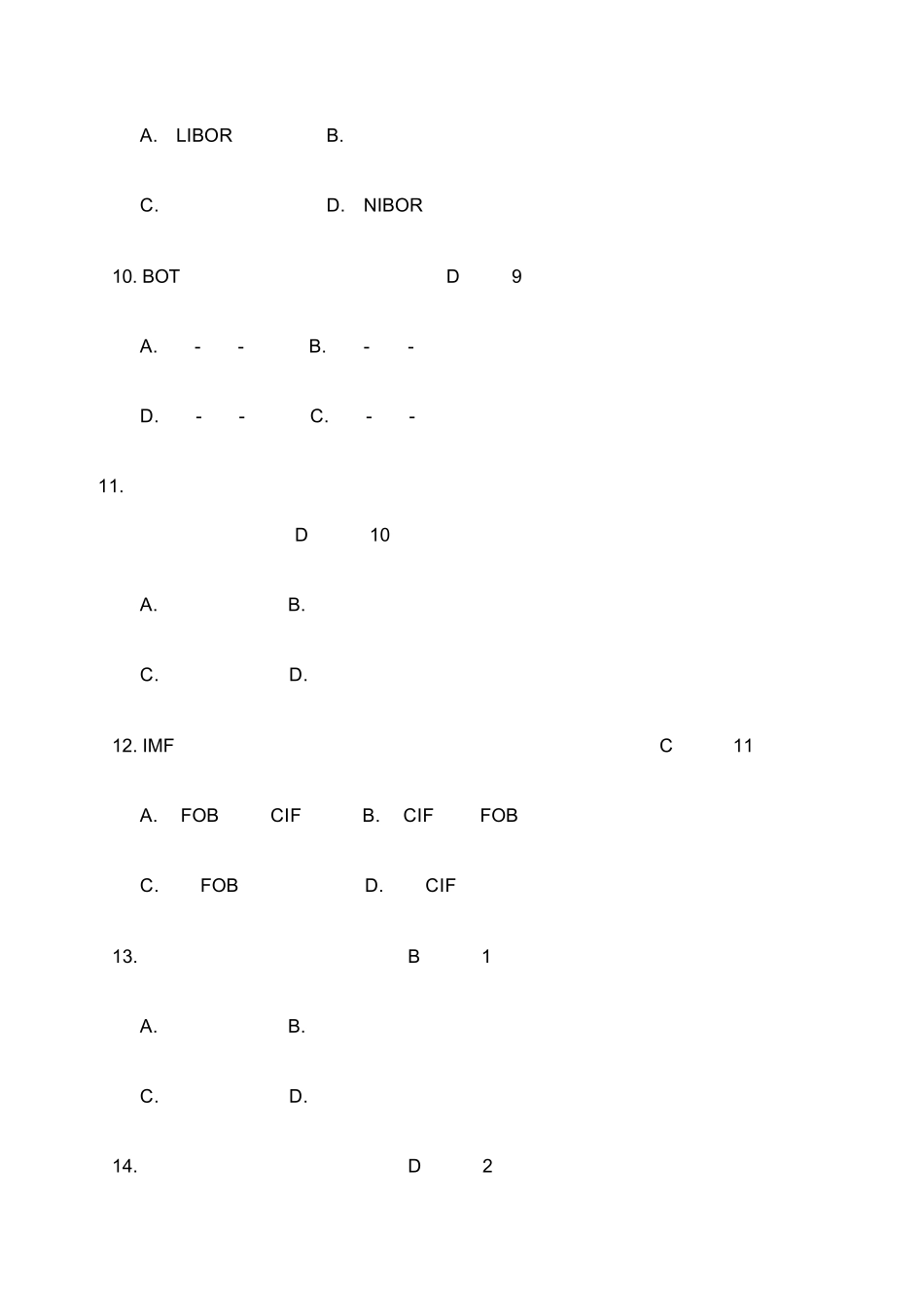 A. LIBOR B.

C. D. NIBOR

10. BOT D 9

A. - - B. - -

D. - - C. - -

11.

D 10

A. B.

C. D.

12. IMF C 11

A. FOB CIF B. CIF FOB

C. FOB D. CIF

13. B 1

A. B.

C. D.

14. D 2